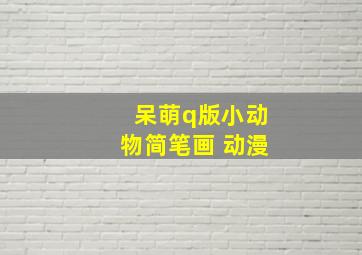 呆萌q版小动物简笔画 动漫